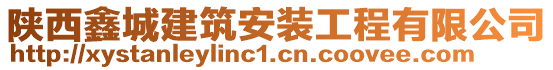 陕西鑫城建筑安装工程有限公司
http://xystanleylinc1.cn.coovee.com